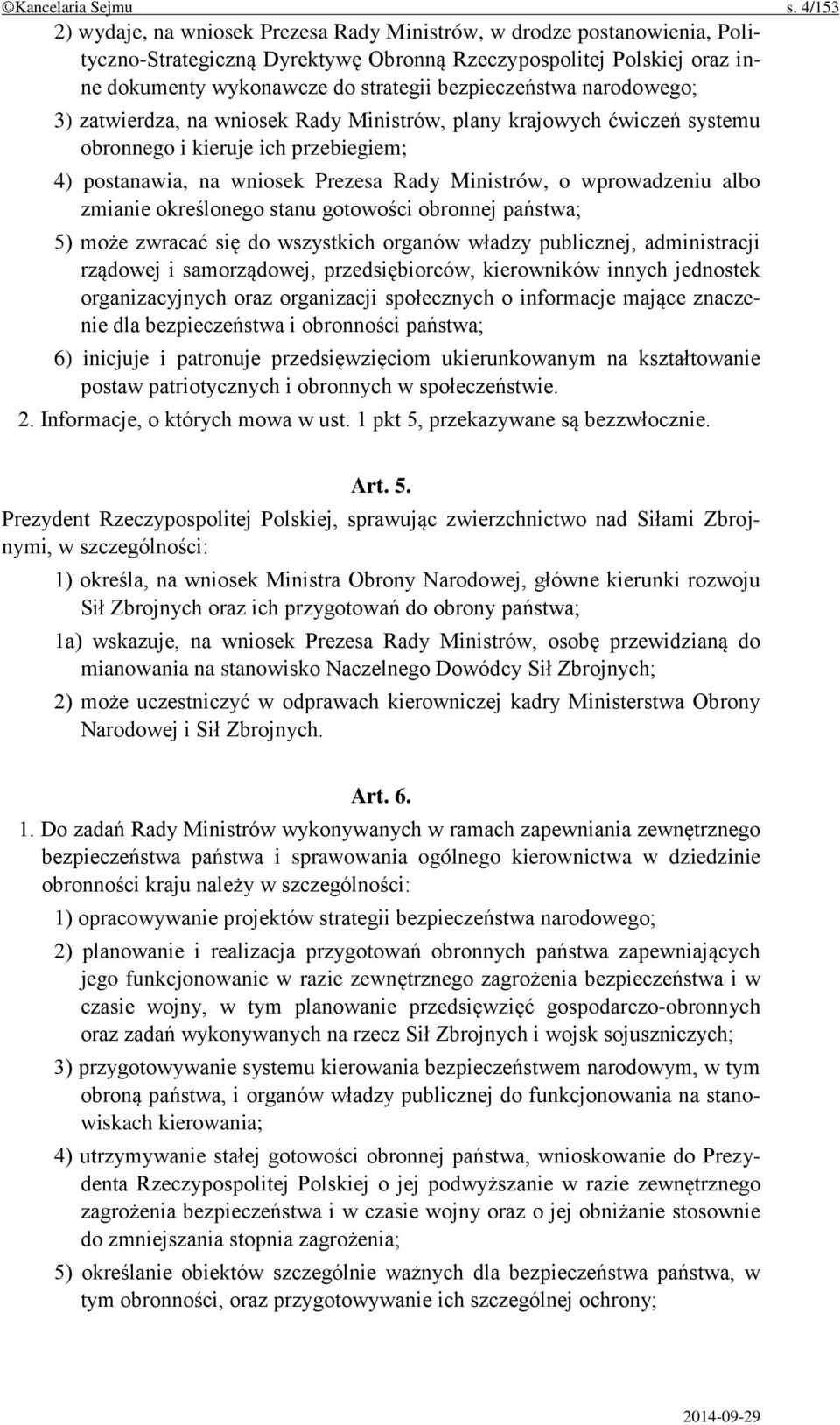 ©Kancelaria Sejmu s. 4/153

2) wydaje, na wniosek Prezesa Rady Ministrów, w drodze postanowienia, Polityczno-Strategiczną Dyrektywę Obronną Rzeczypospolitej Polskiej oraz inne dokumenty wykonawcze do strategii bezpieczeństwa narodowego;

3) zatwierdza, na wniosek Rady Ministrów, plany krajowych ćwiczeń systemu obronnego i kieruje ich przebiegiem;

4) postanawia, na wniosek Prezesa Rady Ministrów, o wprowadzeniu albo zmianie określonego stanu gotowości obronnej państwa;

5) może zwracać się do wszystkich organów władzy publicznej, administracji rządowej i samorządowej, przedsiębiorców, kierowników innych jednostek organizacyjnych oraz organizacji społecznych o informacje mające znaczenie dla bezpieczeństwa i obronności państwa;

6) inicjuje i patronuje przedsięwzięciom ukierunkowanym na kształtowanie postaw patriotycznych i obronnych w społeczeństwie.

2. Informacje, o których mowa w ust. 1 pkt 5, przekazywane są bezzwłocznie.

Art. 5.

Prezydent Rzeczypospolitej Polskiej, sprawując zwierzchnictwo nad Siłami Zbrojnymi, w szczególności:

1) określa, na wniosek Ministra Obrony Narodowej, główne kierunki rozwoju Sił Zbrojnych oraz ich przygotowań do obrony państwa;

1a) wskazuje, na wniosek Prezesa Rady Ministrów, osobę przewidzianą do mianowania na stanowisko Naczelnego Dowódcy Sił Zbrojnych;

2) może uczestniczyć w odprawach kierowniczej kadry Ministerstwa Obrony Narodowej i Sił Zbrojnych.

Art. 6.

1. Do zadań Rady Ministrów wykonywanych w ramach zapewniania zewnętrznego bezpieczeństwa państwa i sprawowania ogólnego kierownictwa w dziedzinie obronności kraju należy w szczególności:

1) opracowywanie projektów strategii bezpieczeństwa narodowego;

2) planowanie i realizacja przygotowań obronnych państwa zapewniających jego funkcjonowanie w razie zewnętrznego zagrożenia bezpieczeństwa i w czasie wojny, w tym planowanie przedsięwzięć gospodarczo-obronnych oraz zadań wykonywanych na rzecz Sił Zbrojnych i wojsk sojuszniczych;

3) przygotowywanie systemu kierowania bezpieczeństwem narodowym, w tym obroną państwa, i organów władzy publicznej do funkcjonowania na stanowiskach kierowania;

4) utrzymywanie stałej gotowości obronnej państwa, wnioskowanie do Prezydenta Rzeczypospolitej Polskiej o jej podwyższanie w razie zewnętrznego zagrożenia bezpieczeństwa i w czasie wojny oraz o jej obniżanie stosownie do zmniejszania stopnia zagrożenia;

5) określanie obiektów szczególnie ważnych dla bezpieczeństwa państwa, w tym obronności, oraz przygotowywanie ich szczególnej ochrony;

2014-09-29